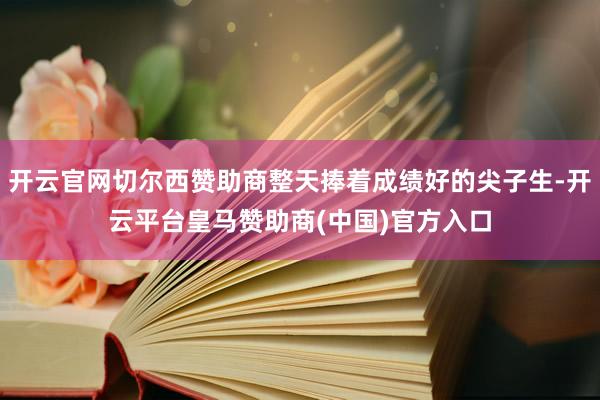 开云官网切尔西赞助商整天捧着成绩好的尖子生-开云平台皇马赞助商(中国)官方入口